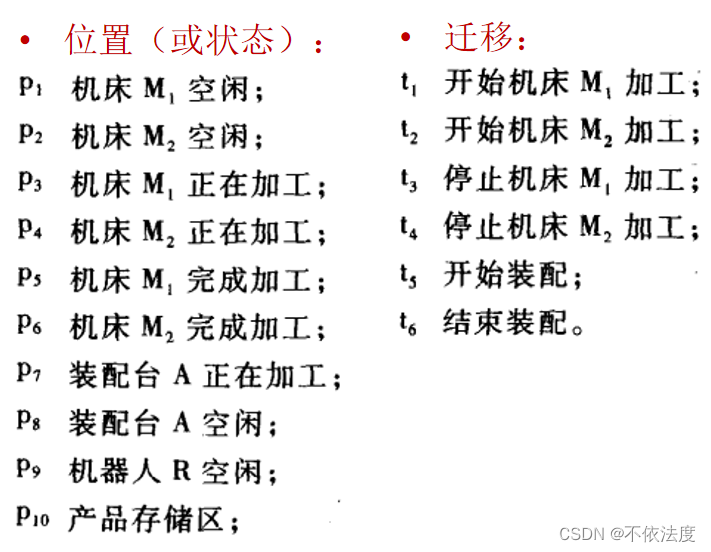 • 位置（或状态）：

$p_1$ 机床$M_1$空闲；

$p_2$ 机床$M_2$空闲；

$p_3$ 机床$M_1$正在加工；

$p_4$ 机床$M_2$正在加工；

$p_5$ 机床$M_1$完成加工；

$p_6$ 机床$M_2$完成加工；

$p_7$ 装配台A正在加工；

$p_8$ 装配台A空闲；

$p_9$ 机器人R空闲；

$p_{10}$ 产品存储区；

• 迁移：

$t_1$ 开始机床$M_1$加工；

$t_2$ 开始机床$M_2$加工；

$t_3$ 停止机床$M_1$加工；

$t_4$ 停止机床$M_2$加工；

$t_5$ 开始装配；

$t_6$ 结束装配。

CSDN @不依法度